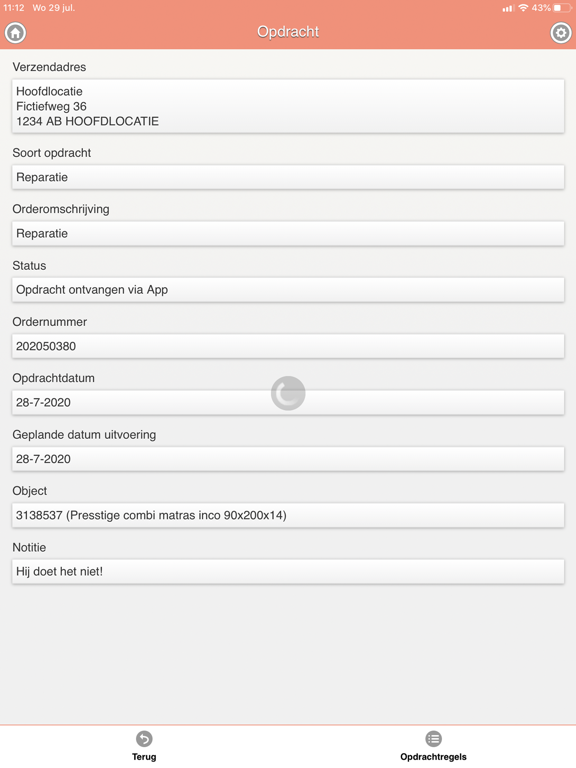 11:12 Wo 29 jul.
43%

Opdracht

Verzendadres

Hoofdlocatie
Fictiefweg 36
1234 AB HOOFDLOCATIE

Soort opdracht

Reparatie

Orderomschrijving

Reparatie

Status

Opdracht ontvangen via App

Ordernummer

202050380

Opdrachtdatum

28-7-2020

Geplande datum uitvoering

28-7-2020

Object

3138537 (Presstige combi matras inco 90x200x14)

Notitie

Hij doet het niet!

Terug

Opdrachtregels